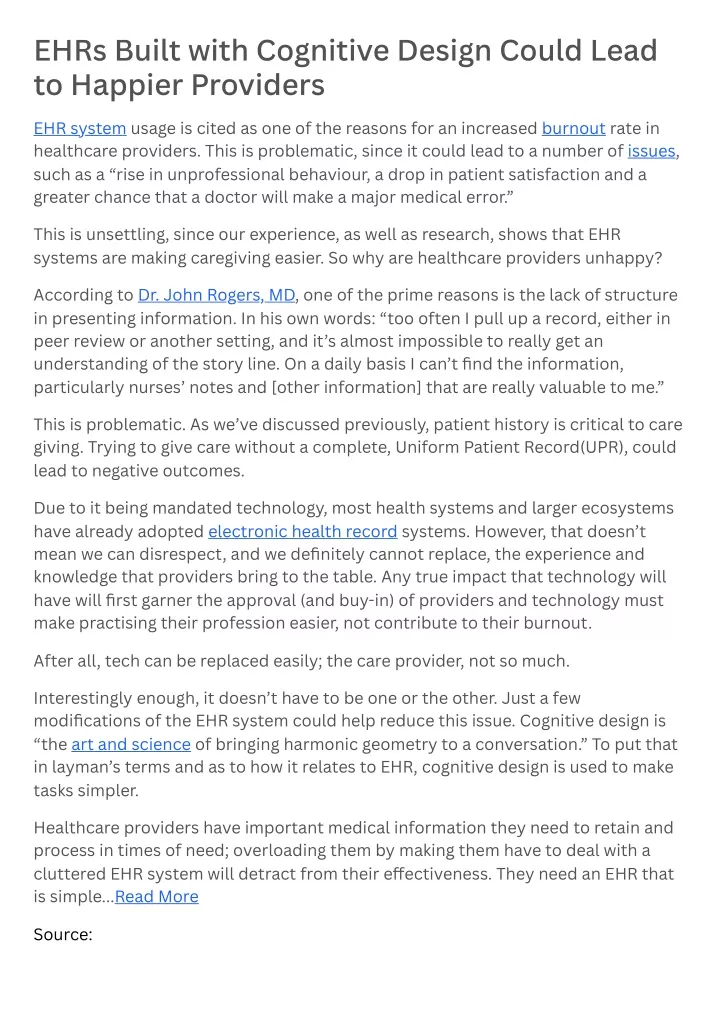 EHRs Built with Cognitive Design Could Lead to Happier Providers

EHR system usage is cited as one of the reasons for an increased burnout rate in healthcare providers. This is problematic, since it could lead to a number of issues, such as a “rise in unprofessional behaviour, a drop in patient satisfaction and a greater chance that a doctor will make a major medical error.”

This is unsettling, since our experience, as well as research, shows that EHR systems are making caregiving easier. So why are healthcare providers unhappy?

According to Dr. John Rogers, MD, one of the prime reasons is the lack of structure in presenting information. In his own words: “too often I pull up a record, either in peer review or another setting, and it’s almost impossible to really get an understanding of the story line. On a daily basis I can’t find the information, particularly nurses’ notes and [other information] that are really valuable to me.”

This is problematic. As we’ve discussed previously, patient history is critical to care giving. Trying to give care without a complete, Uniform Patient Record(UPR), could lead to negative outcomes.

Due to it being mandated technology, most health systems and larger ecosystems have already adopted electronic health record systems. However, that doesn’t mean we can disrespect, and we definitely cannot replace, the experience and knowledge that providers bring to the table. Any true impact that technology will have will first garner the approval (and buy-in) of providers and technology must make practising their profession easier, not contribute to their burnout.

After all, tech can be replaced easily; the care provider, not so much.

Interestingly enough, it doesn’t have to be one or the other. Just a few modifications of the EHR system could help reduce this issue. Cognitive design is “the art and science of bringing harmonic geometry to a conversation.” To put that in layman’s terms and as to how it relates to EHR, cognitive design is used to make tasks simpler.

Healthcare providers have important medical information they need to retain and process in times of need; overloading them by making them have to deal with a cluttered EHR system will detract from their effectiveness. They need an EHR that is simple…Read More

Source: